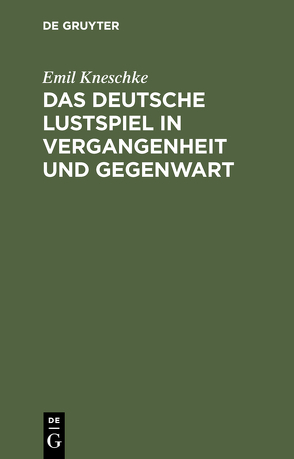 DE GRUYTER

Emil Kneschke

DAS DEUTSCHE LUSTSPIEL IN VERGANGENHEIT UND GEGENWART

DE
G